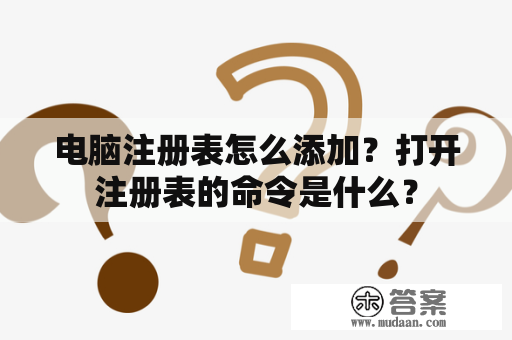 电脑注册表怎么添加？打开注册表的命令是什么？

木 答案
www.mudaan.com